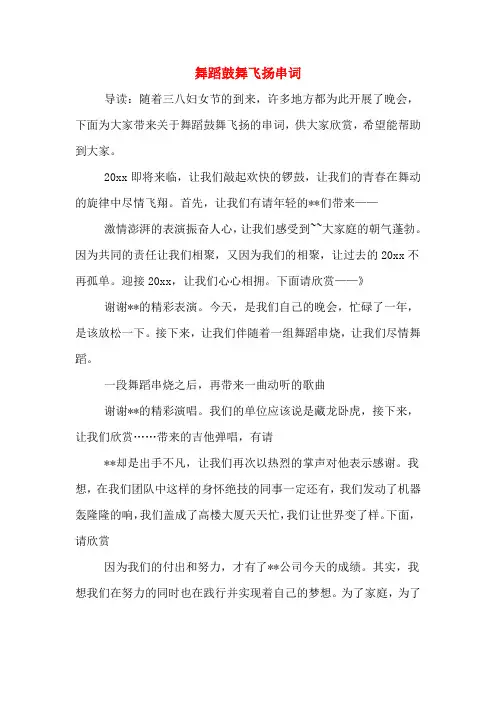 舞蹈鼓舞飞扬串词

导读：随着三八妇女节的到来，许多地方都为此开展了晚会，下面为大家带来关于舞蹈鼓舞飞扬的串词，供大家欣赏，希望能帮助到大家。

20xx 即将来临，让我们敲起欢快的锣鼓，让我们的青春在舞动的旋律中尽情飞翔。首先，让我们有请年轻的**们带来——

激情澎湃的表演振奋人心，让我们感受到``大家庭的朝气蓬勃。因为共同的责任让我们相聚，又因为我们的相聚，让过去的 20xx 不再孤单。迎接 20xx，让我们心心相拥。下面请欣赏——》

谢谢**的精彩表演。今天，是我们自己的晚会，忙碌了一年，是该放松一下。接下来，让我们伴随着一组舞蹈串烧，让我们尽情舞蹈。

一段舞蹈串烧之后，再带来一曲动听的歌曲

谢谢**的精彩演唱。我们的单位应该说是藏龙卧虎，接下来，让我们欣赏……带来的吉他弹唱，有请

**却是出手不凡，让我们再次以热烈的掌声对他表示感谢。我想，在我们团队中这样的身怀绝技的同事一定还有，我们发动了机器轰隆隆的响，我们盖成了高楼大厦天天忙，我们让世界变了样。下面，请欣赏

因为我们的付出和努力，才有了**公司今天的成绩。其实，我想我们在努力的同时也在践行并实现着自己的梦想。为了家庭，为了